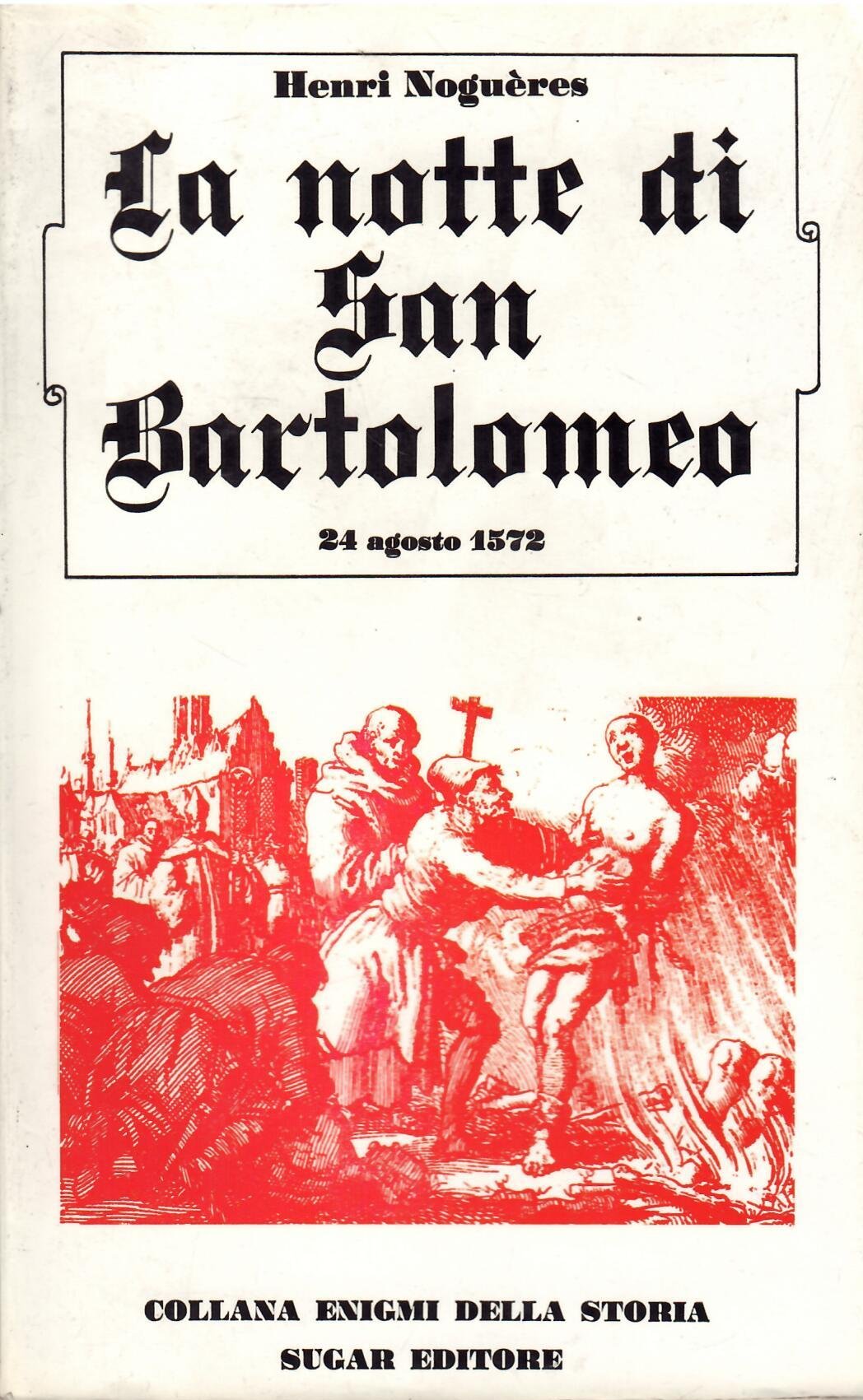 Henri Noguères

La notte di San Bartolomeo

24 agosto 1572

COLLANA ENIGMI DELLA STORIA
SUGAR EDITORE